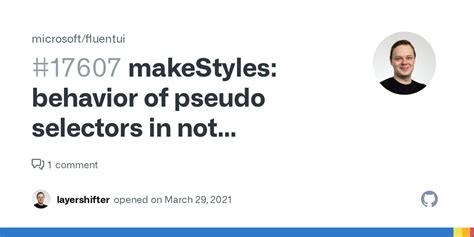 microsoft/fluentui

#17607 makeStyles: behavior of pseudo selectors in not...

1 comment

layershifter opened on March 29, 2021